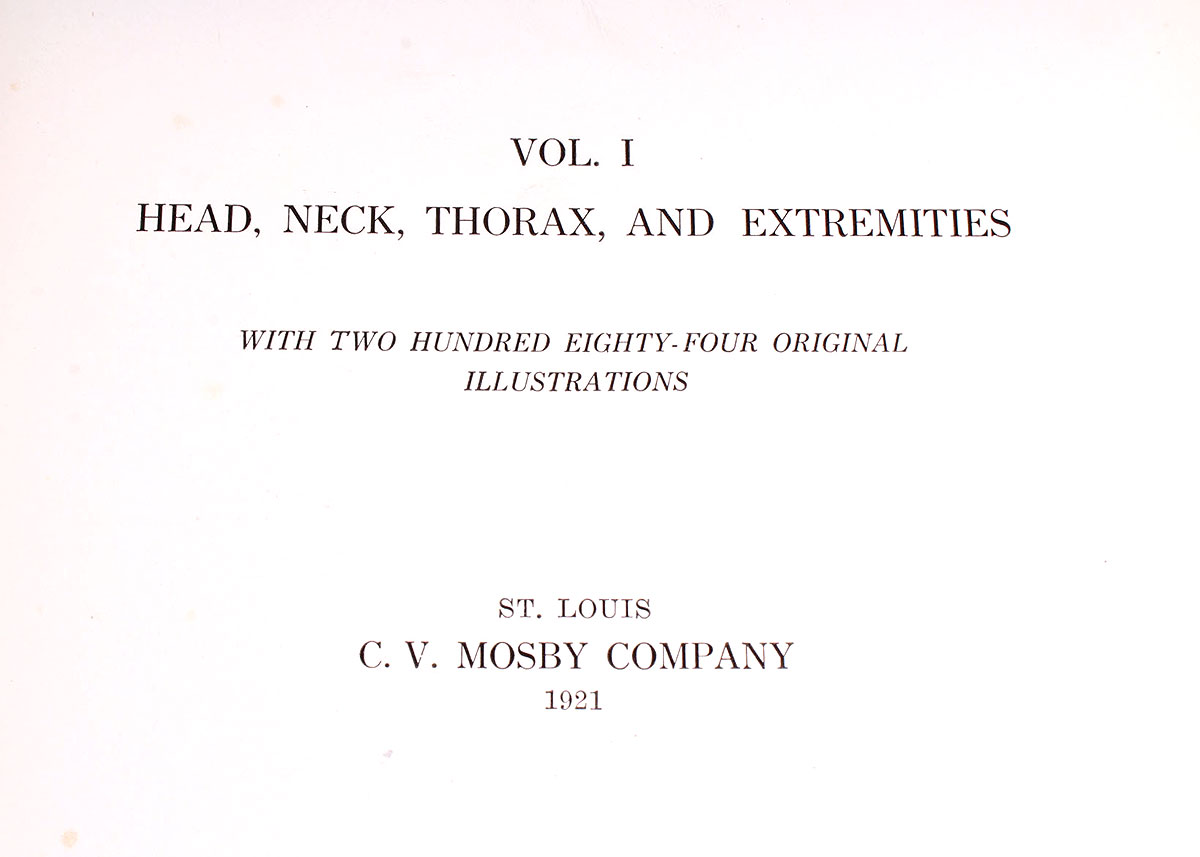 VOL. I

HEAD, NECK, THORAX, AND EXTREMITIES

WITH TWO HUNDRED EIGHTY-FOUR ORIGINAL ILLUSTRATIONS

ST. LOUIS
C. V. MOSBY COMPANY
1921